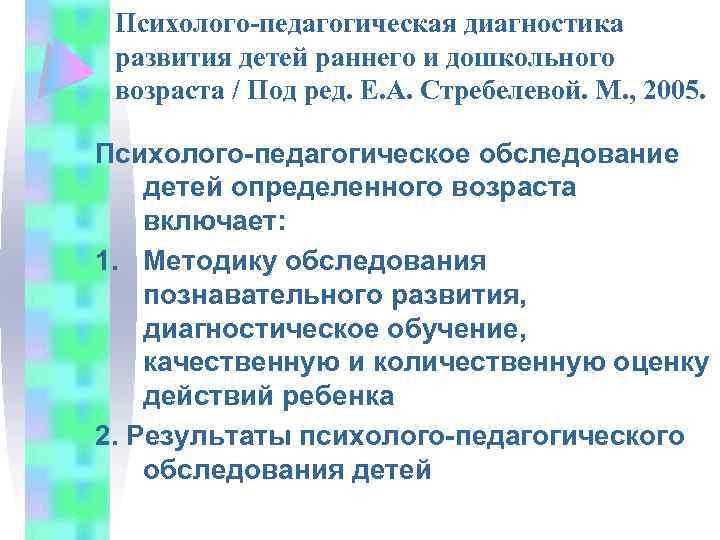 Психолого-педагогическая диагностика развития детей раннего и дошкольного возраста / Под ред. Е.А. Стребелевой. М., 2005.

Психолого-педагогическое обследование детей определенного возраста включает:

1. Методику обследования познавательного развития, диагностическое обучение, качественную и количественную оценку действий ребенка

2. Результаты психолого-педагогического обследования детей